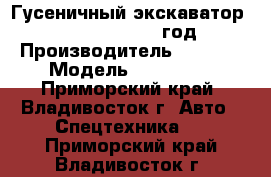 Гусеничный экскаватор год
Производитель
Модель
Приморский край Владивосток г Авто Спецтехника
Приморский край Владивосток г